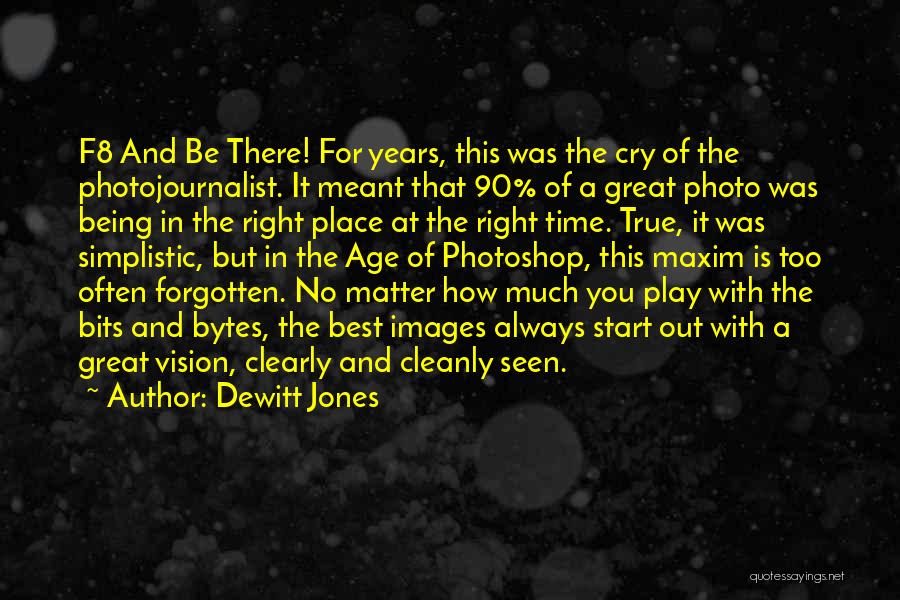 F8 And Be There! For years, this was the cry of the photojournalist. It meant that 90% of a great photo was being in the right place at the right time. True, it was simplistic, but in the Age of Photoshop, this maxim is too often forgotten. No matter how much you play with the bits and bytes, the best images always start out with a great vision, clearly and cleanly seen.

~ Author: Dewitt Jones

quotessayings.net